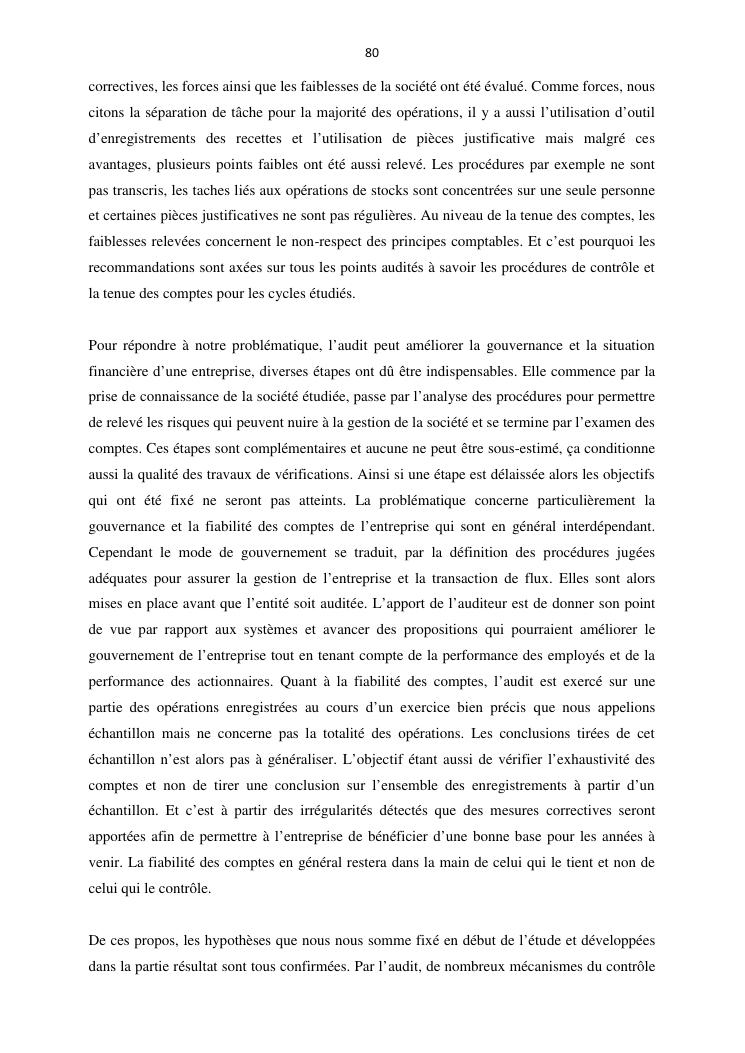 80

correctives, les forces ainsi que les faiblesses de la société ont été évalué. Comme forces, nous citons la séparation de tâche pour la majorité des opérations, il y a aussi l'utilisation d'outil d'enregistrements des recettes et l'utilisation de pièces justificative mais malgré ces avantages, plusieurs points faibles ont été aussi relevé. Les procédures par exemple ne sont pas transcris, les taches liés aux opérations de stocks sont concentrées sur une seule personne et certaines pièces justificatives ne sont pas régulières. Au niveau de la tenue des comptes, les faiblesses relevées concernent le non-respect des principes comptables. Et c'est pourquoi les recommandations sont axées sur tous les points audités à savoir les procédures de contrôle et la tenue des comptes pour les cycles étudiés.

Pour répondre à notre problématique, l'audit peut améliorer la gouvernance et la situation financière d'une entreprise, diverses étapes ont dû être indispensables. Elle commence par la prise de connaissance de la société étudiée, passe par l'analyse des procédures pour permettre de relevé les risques qui peuvent nuire à la gestion de la société et se termine par l'examen des comptes. Ces étapes sont complémentaires et aucune ne peut être sous-estimé, ça conditionne aussi la qualité des travaux de vérifications. Ainsi si une étape est délaissée alors les objectifs qui ont été fixé ne seront pas atteints. La problématique concerne particulièrement la gouvernance et la fiabilité des comptes de l'entreprise qui sont en général interdépendant. Cependant le mode de gouvernement se traduit, par la définition des procédures jugées adéquates pour assurer la gestion de l'entreprise et la transaction de flux. Elles sont alors mises en place avant que l'entité soit auditée. L'apport de l'auditeur est de donner son point de vue par rapport aux systèmes et avancer des propositions qui pourraient améliorer le gouvernement de l'entreprise tout en tenant compte de la performance des employés et de la performance des actionnaires. Quant à la fiabilité des comptes, l'audit est exercé sur une partie des opérations enregistrées au cours d'un exercice bien précis que nous appelions échantillon mais ne concerne pas la totalité des opérations. Les conclusions tirées de cet échantillon n'est alors pas à généraliser. L'objectif étant aussi de vérifier l'exhaustivité des comptes et non de tirer une conclusion sur l'ensemble des enregistrements à partir d'un échantillon. Et c'est à partir des irrégularités détectés que des mesures correctives seront apportées afin de permettre à l'entreprise de bénéficier d'une bonne base pour les années à venir. La fiabilité des comptes en général restera dans la main de celui qui le tient et non de celui qui le contrôle.

De ces propos, les hypothèses que nous nous somme fixé en début de l'étude et développées dans la partie résultat sont tous confirmées. Par l'audit, de nombreux mécanismes du contrôle